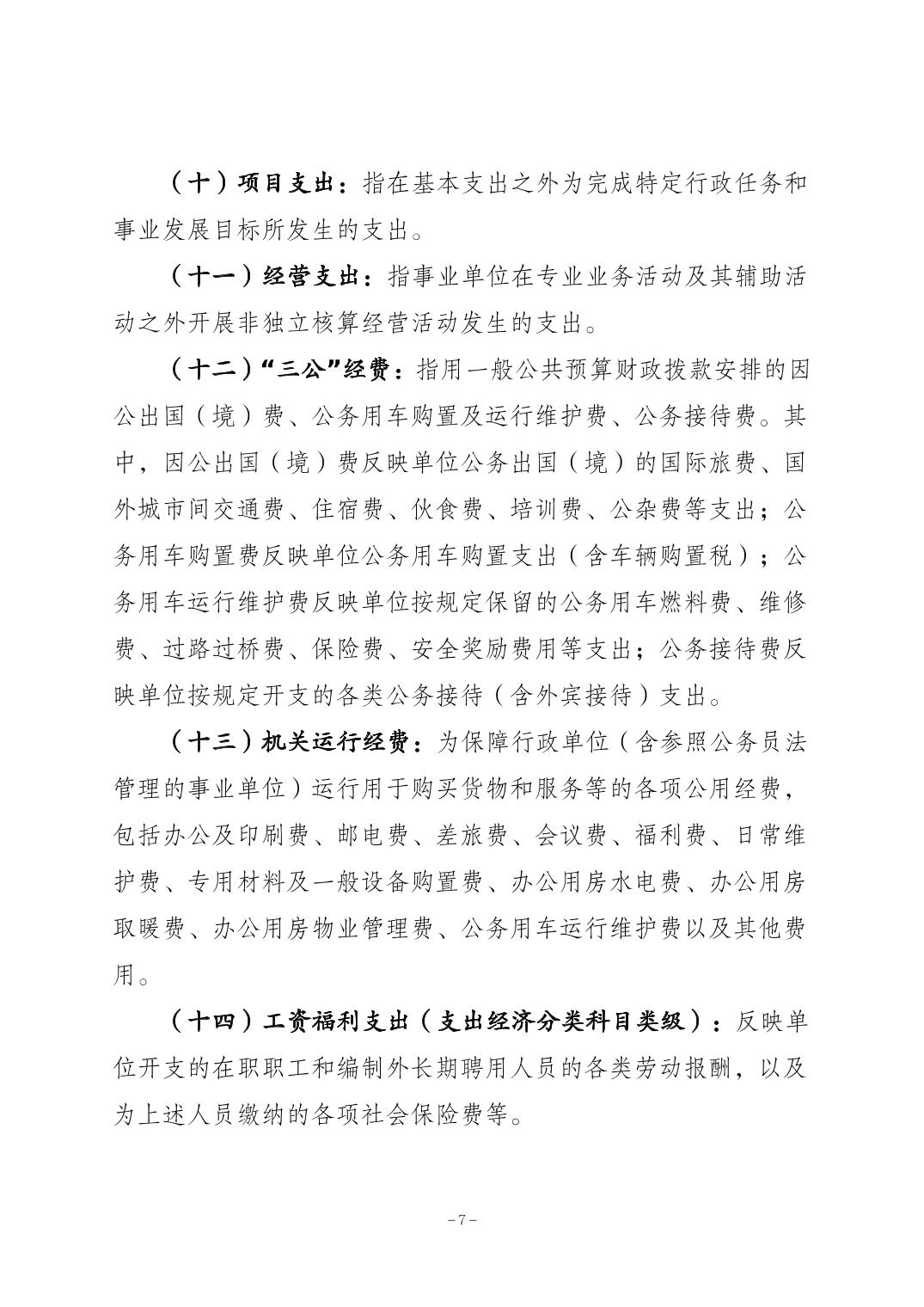 （十）项目支出：指在基本支出之外为完成特定行政任务和事业发展目标所发生的支出。

（十一）经营支出：指事业单位在专业业务活动及其辅助活动之外开展非独立核算经营活动发生的支出。

（十二）“三公”经费：指用一般公共预算财政拨款安排的因公出国（境）费、公务用车购置及运行维护费、公务接待费。其中，因公出国（境）费反映单位公务出国（境）的国际旅费、国外城市间交通费、住宿费、伙食费、培训费、公杂费等支出；公务用车购置费反映单位公务用车购置支出（含车辆购置税）；公务用车运行维护费反映单位按规定保留的公务用车燃料费、维修费、过路过桥费、保险费、安全奖励费用等支出；公务接待费反映单位按规定开支的各类公务接待（含外宾接待）支出。

（十三）机关运行经费：为保障行政单位（含参照公务员法管理的事业单位）运行用于购买货物和服务等的各项公用经费，包括办公及印刷费、邮电费、差旅费、会议费、福利费、日常维护费、专用材料及一般设备购置费、办公用房水电费、办公用房取暖费、办公用房物业管理费、公务用车运行维护费以及其他费用。

（十四）工资福利支出（支出经济分类科目类级）：反映单位开支的在职职工和编制外长期聘用人员的各类劳动报酬，以及为上述人员缴纳的各项社会保险费等。

-7-